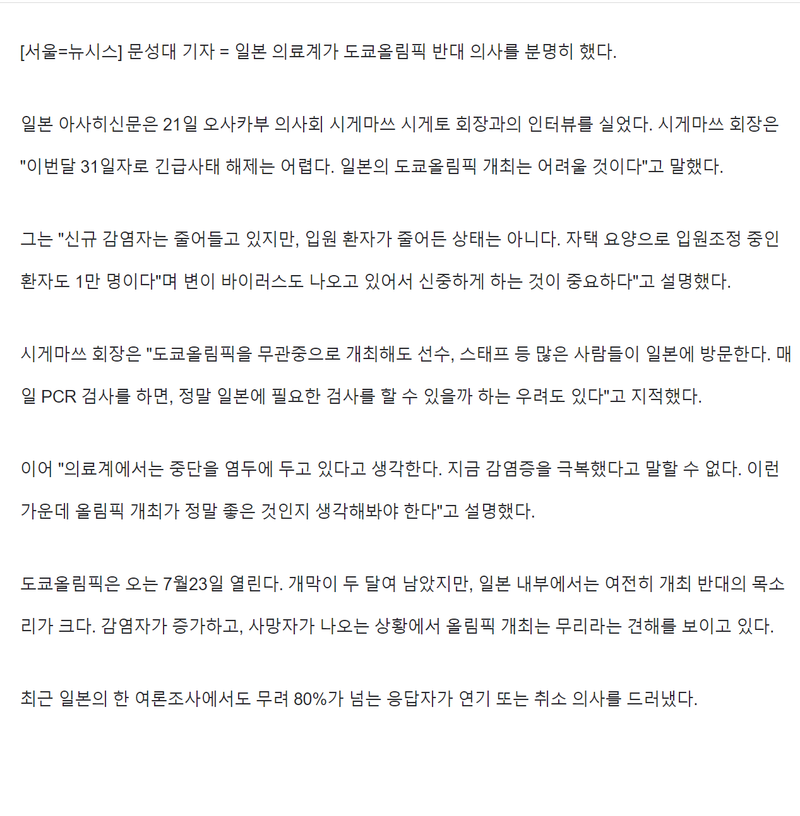 [서울=뉴시스] 문성대 기자 = 일본 의료계가 도쿄올림픽 반대 의사를 분명히 했다.

일본 아사히신문은 21일 오사카부 의사회 시게마쓰 시게토 회장과의 인터뷰를 실었다. 시게마쓰 회장은 "이번달 31일자로 긴급사태 해제는 어렵다. 일본의 도쿄올림픽 개최는 어려울 것이다"고 말했다.

그는 "신규 감염자는 줄어들고 있지만, 입원 환자가 줄어든 상태는 아니다. 자택 요양으로 입원조정 중인 환자도 1만 명이다"며 변이 바이러스도 나오고 있어서 신중하게 하는 것이 중요하다"고 설명했다.

시게마쓰 회장은 "도쿄올림픽을 무관중으로 개최해도 선수, 스태프 등 많은 사람들이 일본에 방문한다. 매일 PCR 검사를 하면, 정말 일본에 필요한 검사를 할 수 있을까 하는 우려도 있다"고 지적했다.

이어 "의료계에서는 중단을 염두에 두고 있다고 생각한다. 지금 감염증을 극복했다고 말할 수 없다. 이런 가운데 올림픽 개최가 정말 좋은 것인지 생각해봐야 한다"고 설명했다.

도쿄올림픽은 오는 7월23일 열린다. 개막이 두 달여 남았지만, 일본 내부에서는 여전히 개최 반대의 목소리가 크다. 감염자가 증가하고, 사망자가 나오는 상황에서 올림픽 개최는 무리라는 견해를 보이고 있다.

최근 일본의 한 여론조사에서도 무려 80%가 넘는 응답자가 연기 또는 취소 의사를 드러냈다.